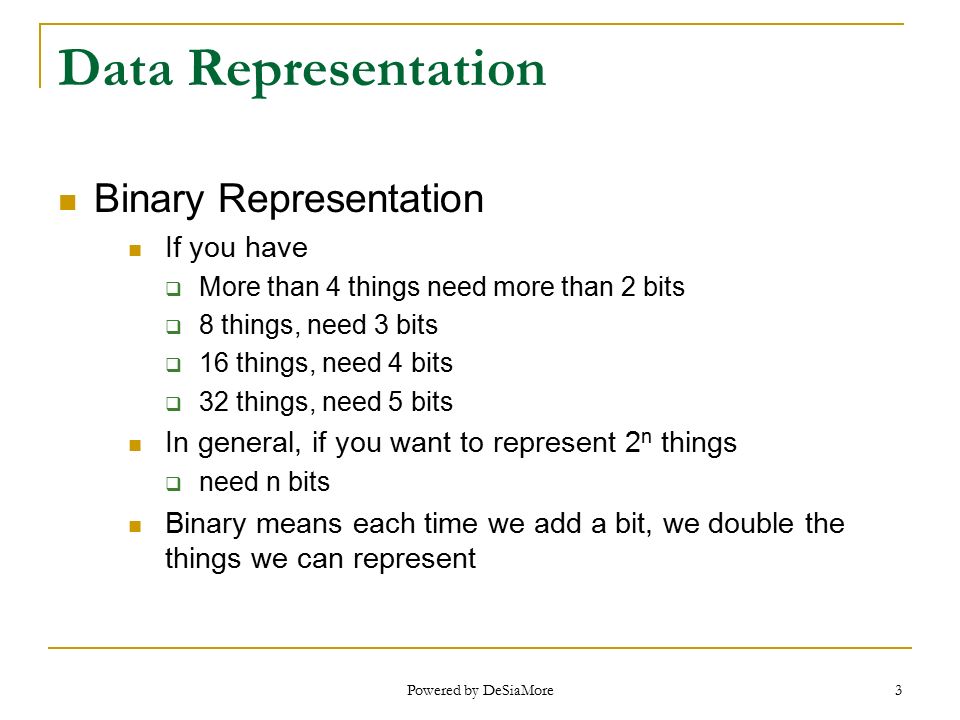 Data Representation

Binary Representation

If you have

More than 4 things need more than 2 bits

8 things, need 3 bits

16 things, need 4 bits

32 things, need 5 bits

In general, if you want to represent $2^n$ things

need n bits

Binary means each time we add a bit, we double the things we can represent

Powered by DeSiaMore

3